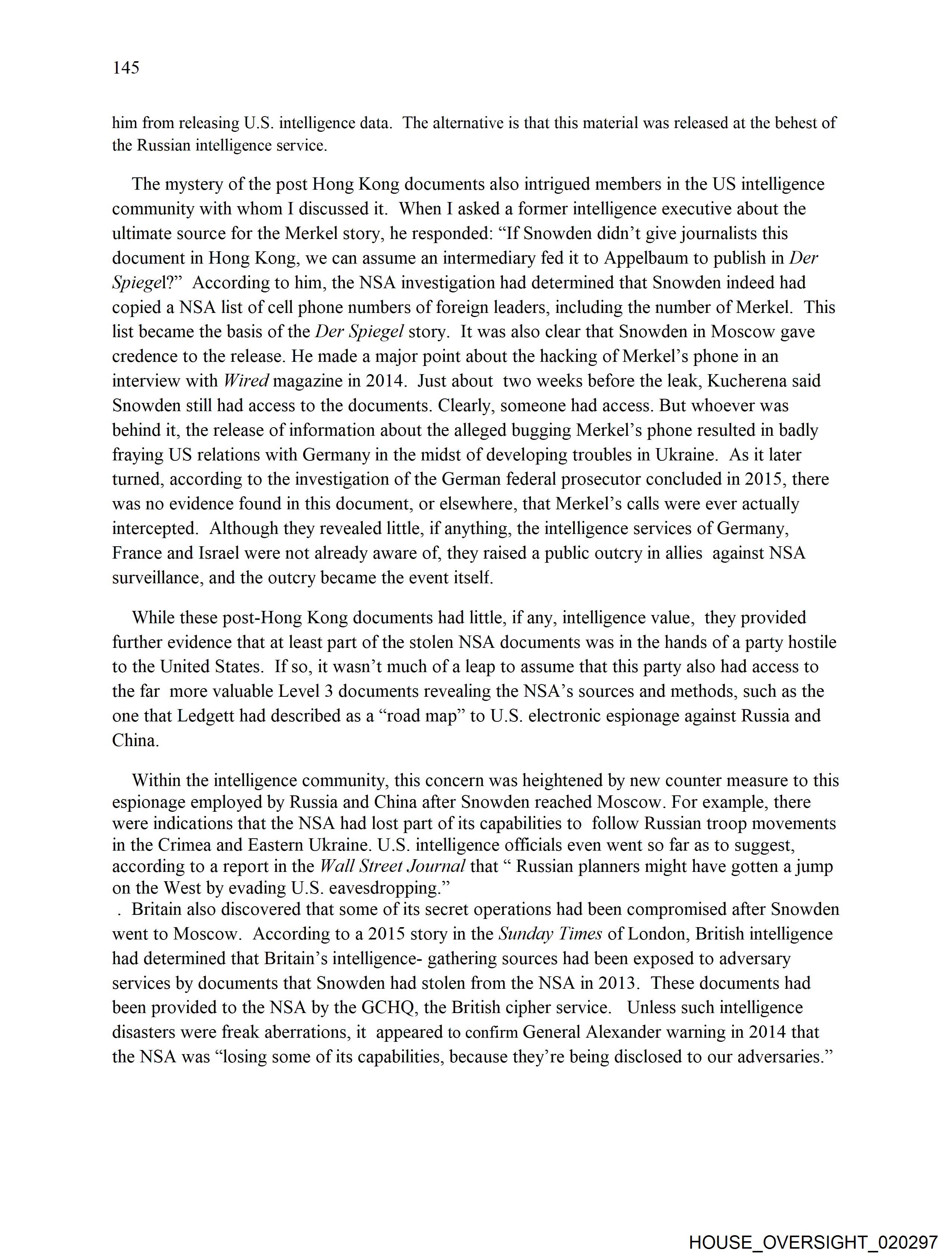 145

him from releasing U.S. intelligence data. The alternative is that this material was released at the behest of the Russian intelligence service.

The mystery of the post Hong Kong documents also intrigued members in the US intelligence community with whom I discussed it. When I asked a former intelligence executive about the ultimate source for the Merkel story, he responded: “If Snowden didn’t give journalists this document in Hong Kong, we can assume an intermediary fed it to Appelbaum to publish in Der Spiegel?” According to him, the NSA investigation had determined that Snowden indeed had copied a NSA list of cell phone numbers of foreign leaders, including the number of Merkel. This list became the basis of the Der Spiegel story. It was also clear that Snowden in Moscow gave credence to the release. He made a major point about the hacking of Merkel’s phone in an interview with Wired magazine in 2014. Just about two weeks before the leak, Kucherena said Snowden still had access to the documents. Clearly, someone had access. But whoever was behind it, the release of information about the alleged bugging Merkel’s phone resulted in badly fraying US relations with Germany in the midst of developing troubles in Ukraine. As it later turned, according to the investigation of the German federal prosecutor concluded in 2015, there was no evidence found in this document, or elsewhere, that Merkel’s calls were ever actually intercepted. Although they revealed little, if anything, the intelligence services of Germany, France and Israel were not already aware of, they raised a public outcry in allies against NSA surveillance, and the outcry became the event itself.

While these post-Hong Kong documents had little, if any, intelligence value, they provided further evidence that at least part of the stolen NSA documents was in the hands of a party hostile to the United States. If so, it wasn’t much of a leap to assume that this party also had access to the far more valuable Level 3 documents revealing the NSA’s sources and methods, such as the one that Ledgett had described as a “road map” to U.S. electronic espionage against Russia and China.

Within the intelligence community, this concern was heightened by new counter measure to this espionage employed by Russia and China after Snowden reached Moscow. For example, there were indications that the NSA had lost part of its capabilities to follow Russian troop movements in the Crimea and Eastern Ukraine. U.S. intelligence officials even went so far as to suggest, according to a report in the Wall Street Journal that “ Russian planners might have gotten a jump on the West by evading U.S. eavesdropping.”
. Britain also discovered that some of its secret operations had been compromised after Snowden went to Moscow. According to a 2015 story in the Sunday Times of London, British intelligence had determined that Britain’s intelligence- gathering sources had been exposed to adversary services by documents that Snowden had stolen from the NSA in 2013. These documents had been provided to the NSA by the GCHQ, the British cipher service. Unless such intelligence disasters were freak aberrations, it appeared to confirm General Alexander warning in 2014 that the NSA was “losing some of its capabilities, because they’re being disclosed to our adversaries.”

HOUSE_OVERSIGHT_020297